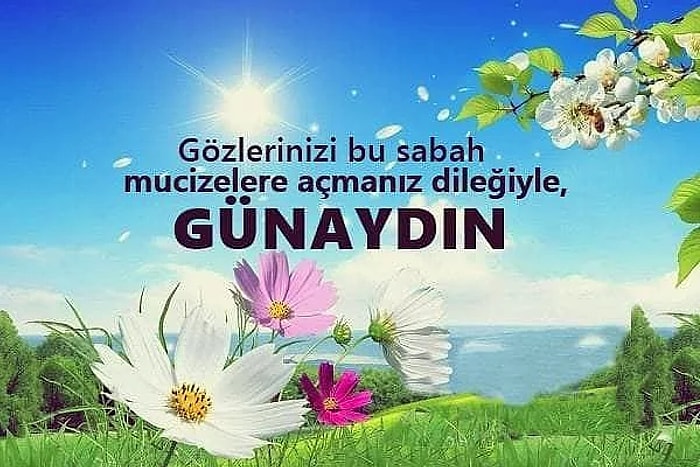 Gözlerinizi bu sabah mucizelere açmanız dileğiyle,
GÜNAYDIN